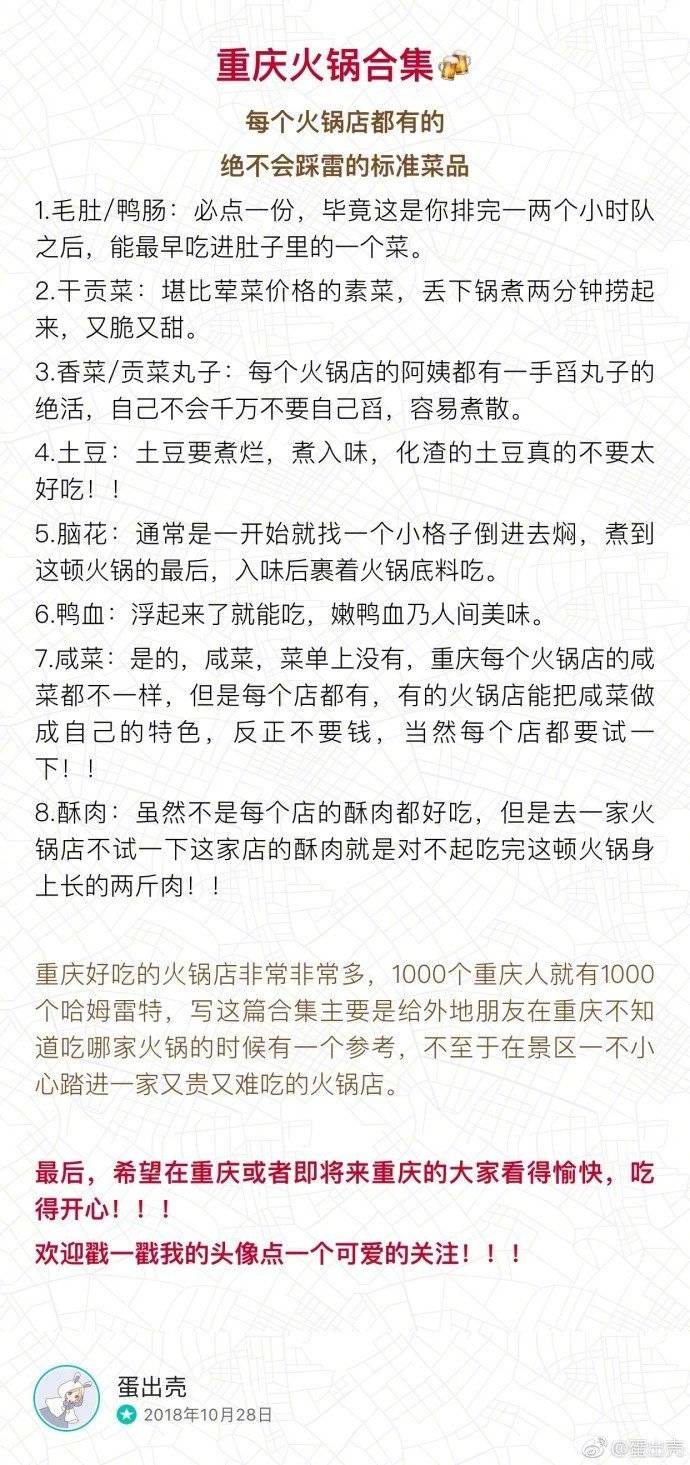 重庆火锅合集🍻

每个火锅店都有的
绝不会踩雷的标准菜品

1.毛肚/鸭肠：必点一份，毕竟这是你排完一两个小时队之后，能最早吃进肚子里的一个菜。

2.干贡菜：堪比荤菜价格的素菜，丢下锅煮两分钟捞起来，又脆又甜。

3.香菜/贡菜丸子：每个火锅店的阿姨都有一手舀丸子的绝活，自己不会千万不要自己舀，容易煮散。

4.土豆：土豆要煮烂，煮入味，化渣的土豆真的不要太好吃！！

5.脑花：通常是一开始就找一个小格子倒进去焖，煮到这顿火锅的最后，入味后裹着火锅底料吃。

6.鸭血：浮起来了就能吃，嫩鸭血乃人间美味。

7.咸菜：是的，咸菜，菜单上没有，重庆每个火锅店的咸菜都不一样，但是每个店都有，有的火锅店能把咸菜做成自己的特色，反正不要钱，当然每个店都要试一下！！

8.酥肉：虽然不是每个店的酥肉都好吃，但是去一家火锅店不试一下这家店的酥肉就是对不起吃完这顿火锅身上长的两斤肉！！

重庆好吃的火锅店非常非常多，1000个重庆人就有1000个哈姆雷特，写这篇合集主要是给外地朋友在重庆不知道吃哪家火锅的时候有一个参考，不至于在景区一不小心踏进一家又贵又难吃的火锅店。

最后，希望在重庆或者即将来重庆的大家看得愉快，吃得开心！！！

欢迎戳一戳我的头像点一个可爱的关注！！！

蛋出壳
2018年10月28日

@蛋出壳